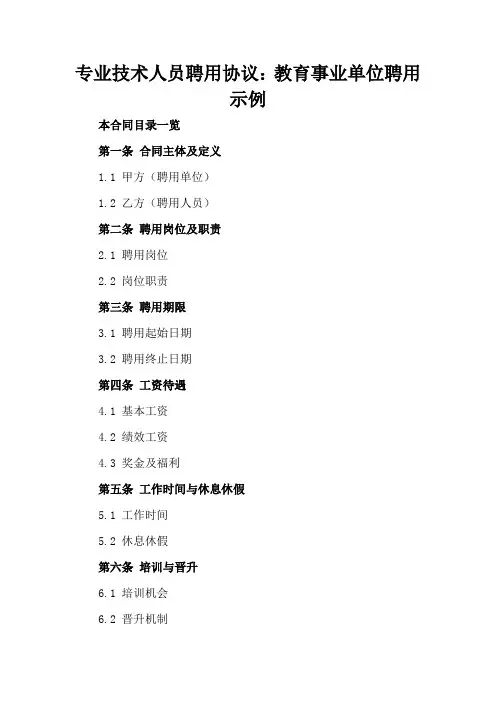 专业技术人员聘用协议：教育事业单位聘用示例

本合同目录一览

第一条 合同主体及定义

1.1 甲方（聘用单位）

1.2 乙方（聘用人员）

第二条 聘用岗位及职责

2.1 聘用岗位

2.2 岗位职责

第三条 聘用期限

3.1 聘用起始日期

3.2 聘用终止日期

第四条 工资待遇

4.1 基本工资

4.2 绩效工资

4.3 奖金及福利

第五条 工作时间与休息休假

5.1 工作时间

5.2 休息休假

第六条 培训与晋升

6.1 培训机会

6.2 晋升机制